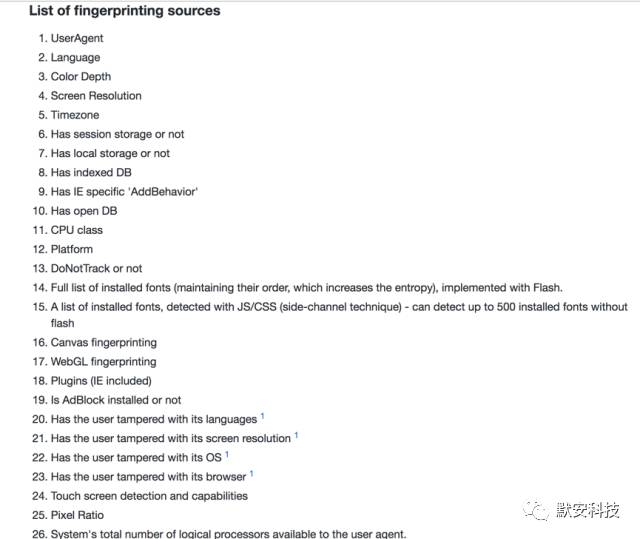 List of fingerprinting sources

1. UserAgent
2. Language
3. Color Depth
4. Screen Resolution
5. Timezone
6. Has session storage or not
7. Has local storage or not
8. Has indexed DB
9. Has IE specific 'AddBehavior'
10. Has open DB
11. CPU class
12. Platform
13. DoNotTrack or not
14. Full list of installed fonts (maintaining their order, which increases the entropy), implemented with Flash.
15. A list of installed fonts, detected with JS/CSS (side-channel technique) - can detect up to 500 installed fonts without flash
16. Canvas fingerprinting
17. WebGL fingerprinting
18. Plugins (IE included)
19. Is AdBlock installed or not
20. Has the user tampered with its languages $^1$
21. Has the user tampered with its screen resolution $^1$
22. Has the user tampered with its OS $^1$
23. Has the user tampered with its browser $^1$
24. Touch screen detection and capabilities
25. Pixel Ratio
26. System's total number of logical processors available to the user agent.

默安科技